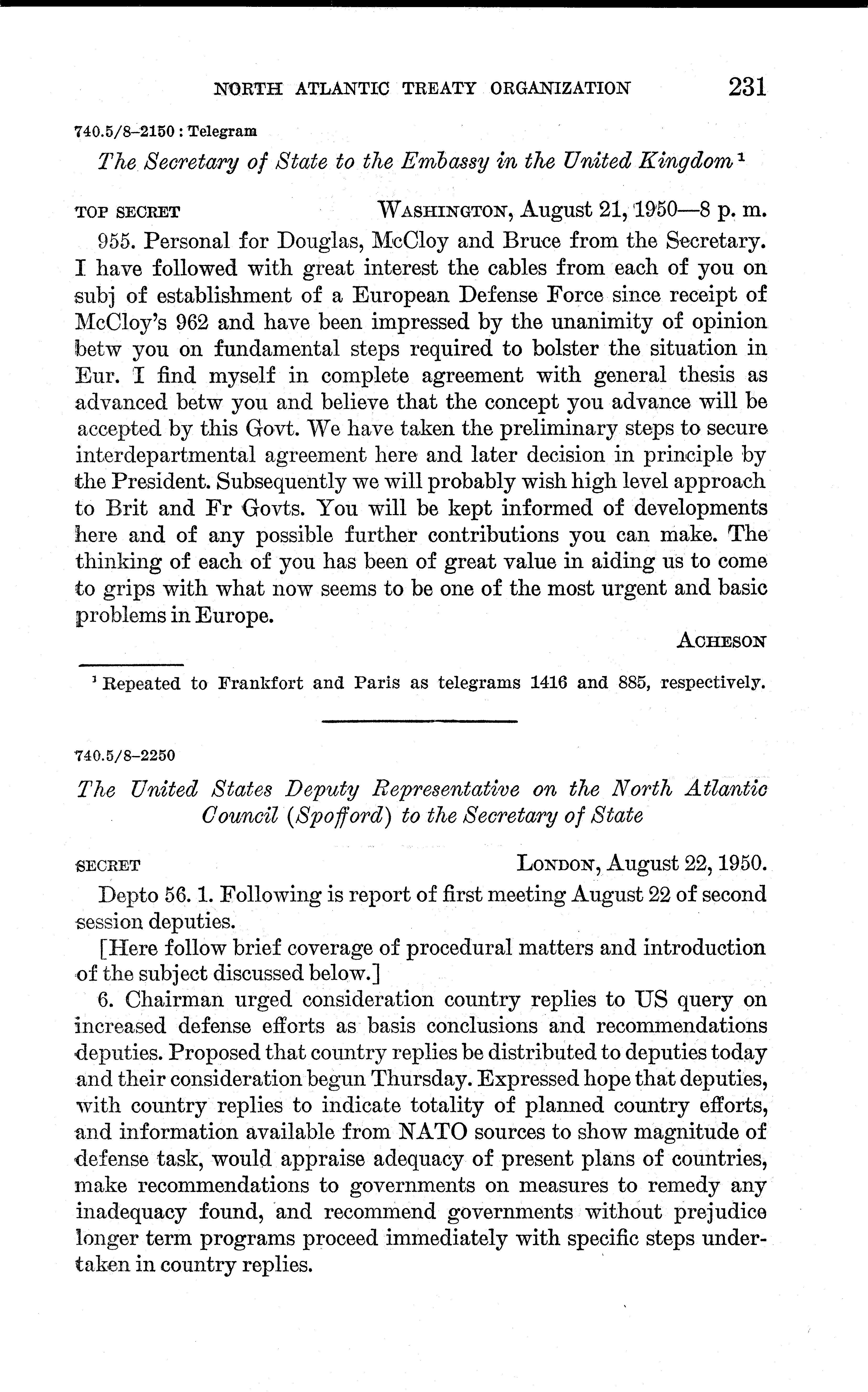 NORTH ATLANTIC TREATY ORGANIZATION 231

740.5/8–2150 : Telegram

The Secretary of State to the Embassy in the United Kingdom $^1$

TOP SECRET WASHINGTON, August 21, 1950—8 p. m.

955. Personal for Douglas, McCloy and Bruce from the Secretary. I have followed with great interest the cables from each of you on subj of establishment of a European Defense Force since receipt of McCloy's 962 and have been impressed by the unanimity of opinion betw you on fundamental steps required to bolster the situation in Eur. I find myself in complete agreement with general thesis as advanced betw you and believe that the concept you advance will be accepted by this Govt. We have taken the preliminary steps to secure interdepartmental agreement here and later decision in principle by the President. Subsequently we will probably wish high level approach to Brit and Fr Govts. You will be kept informed of developments here and of any possible further contributions you can make. The thinking of each of you has been of great value in aiding us to come to grips with what now seems to be one of the most urgent and basic problems in Europe.

ACHESON

$^1$ Repeated to Frankfort and Paris as telegrams 1416 and 885, respectively.

740.5/8–2250

The United States Deputy Representative on the North Atlantic Council (Spofford) to the Secretary of State

SECRET LONDON, August 22, 1950.

Depto 56. 1. Following is report of first meeting August 22 of second session deputies.

[Here follow brief coverage of procedural matters and introduction of the subject discussed below.]

6. Chairman urged consideration country replies to US query on increased defense efforts as basis conclusions and recommendations deputies. Proposed that country replies be distributed to deputies today and their consideration begun Thursday. Expressed hope that deputies, with country replies to indicate totality of planned country efforts, and information available from NATO sources to show magnitude of defense task, would appraise adequacy of present plans of countries, make recommendations to governments on measures to remedy any inadequacy found, and recommend governments without prejudice longer term programs proceed immediately with specific steps undertaken in country replies.